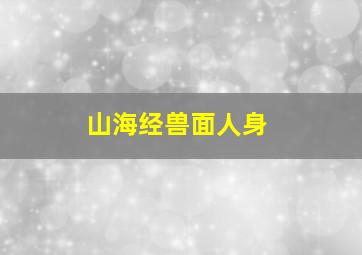 山海经兽面人身